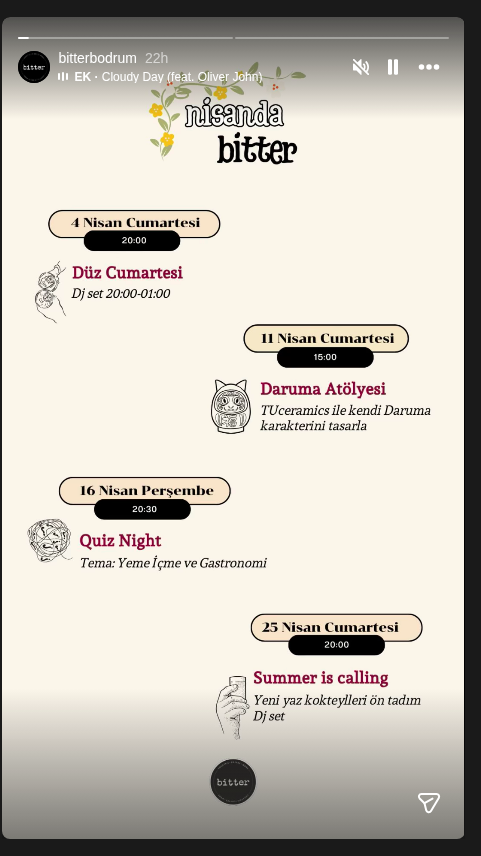 bitter bitterbodrum 22h
EK · Cloudy Day (feat. Oliver John)

nisanda bitter

4 Nisan Cumartesi
20:00
Düz Cumartesi
Dj set 20:00-01:00

11 Nisan Cumartesi
15:00
Daruma Atölyesi
TUceramics ile kendi Daruma karakterini tasarla

16 Nisan Perşembe
20:30
Quiz Night
Tema: Yeme İçme ve Gastronomi

25 Nisan Cumartesi
20:00
Summer is calling
Yeni yaz kokteylleri ön tadım
Dj set

bitter